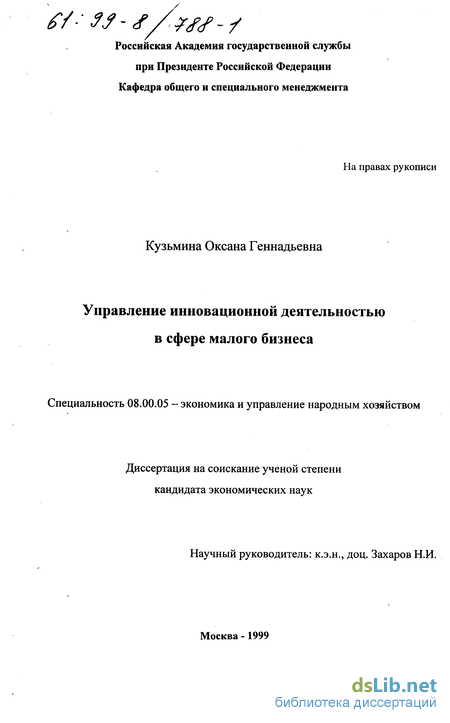 61:99-8/788-1

Российская Академия государственной службы
при Президенте Российской Федерации
Кафедра общего и специального менеджмента

На правах рукописи

Кузьмина Оксана Геннадьевна

Управление инновационной деятельностью
в сфере малого бизнеса

Специальность 08.00.05 – экономика и управление народным хозяйством

Диссертация на соискание ученой степени
кандидата экономических наук

Научный руководитель: к.э.н., доц. Захаров Н.И.

Москва - 1999

dsLib.net
библиотека диссертаций